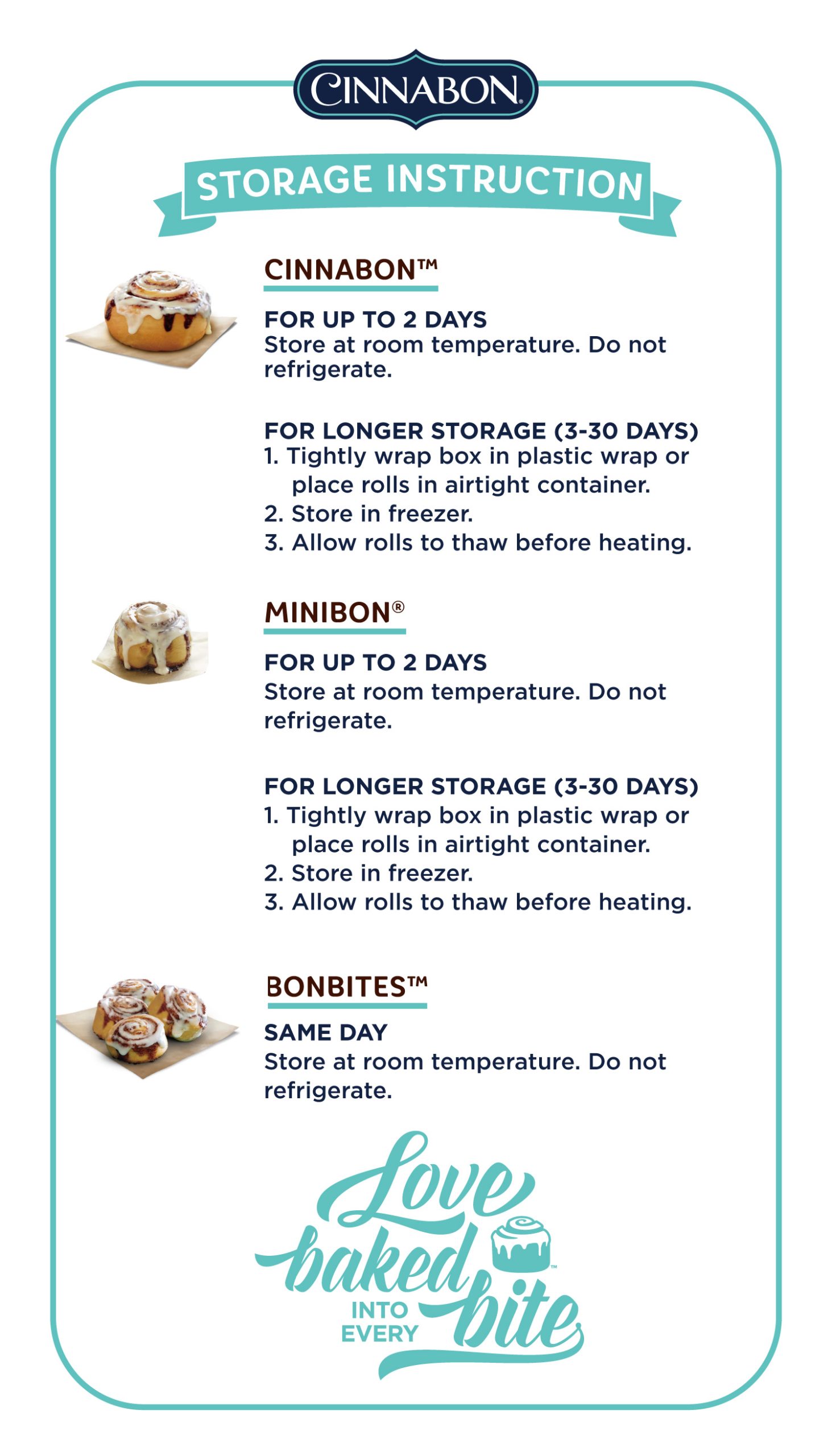 CINNABON

STORAGE INSTRUCTION

CINNABON™

FOR UP TO 2 DAYS
Store at room temperature. Do not refrigerate.

FOR LONGER STORAGE (3-30 DAYS)
1. Tightly wrap box in plastic wrap or place rolls in airtight container.
2. Store in freezer.
3. Allow rolls to thaw before heating.

MINIBON®

FOR UP TO 2 DAYS
Store at room temperature. Do not refrigerate.

FOR LONGER STORAGE (3-30 DAYS)
1. Tightly wrap box in plastic wrap or place rolls in airtight container.
2. Store in freezer.
3. Allow rolls to thaw before heating.

BONBITES™

SAME DAY
Store at room temperature. Do not refrigerate.

Love baked INTO EVERY bite™